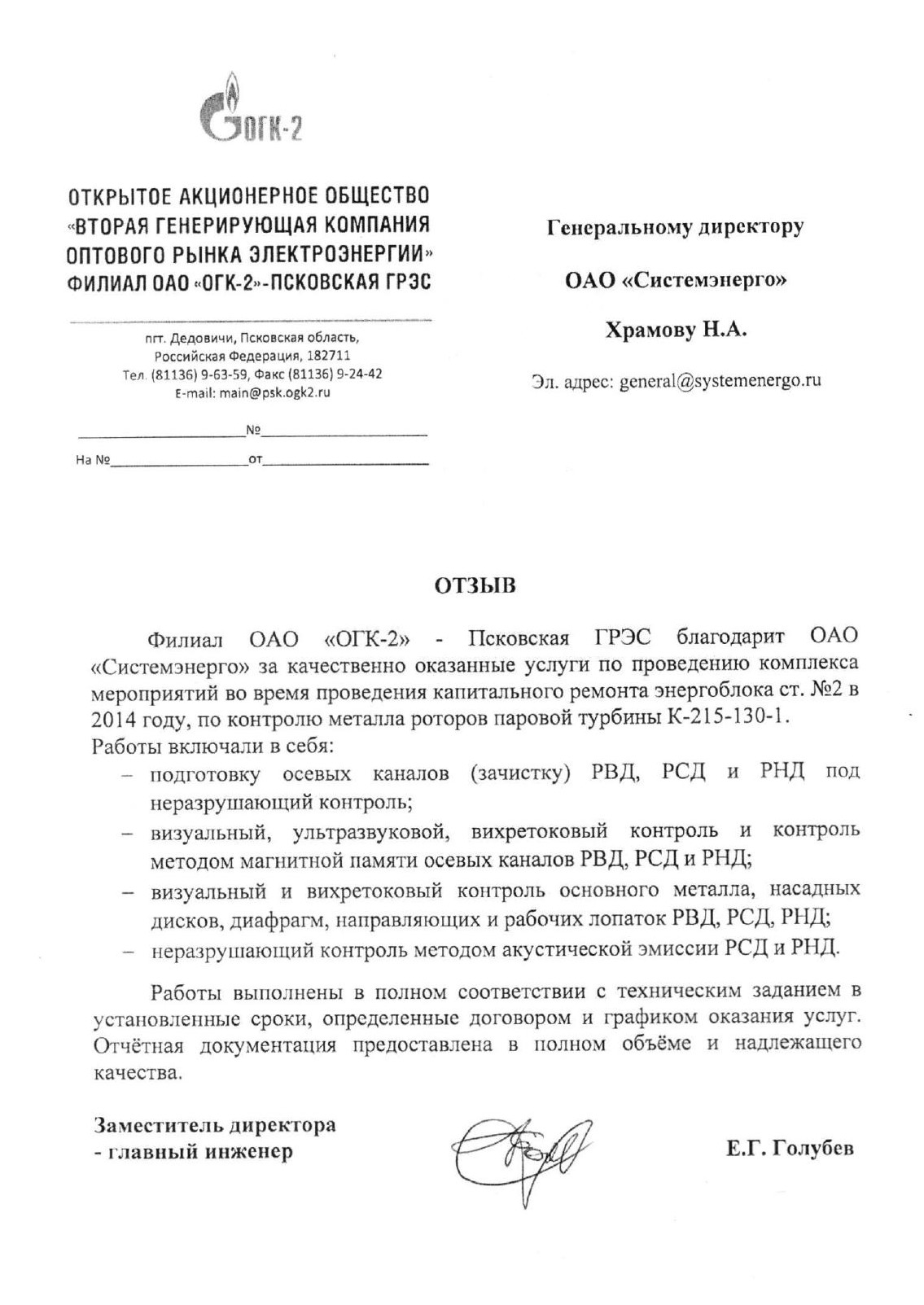 ОГК-2

ОТКРЫТОЕ АКЦИОНЕРНОЕ ОБЩЕСТВО «ВТОРАЯ ГЕНЕРИРУЮЩАЯ КОМПАНИЯ ОПТОВОГО РЫНКА ЭЛЕКТРОЭНЕРГИИ» ФИЛИАЛ ОАО «ОГК-2»-ПСКОВСКАЯ ГРЭС

пгт. Дедовичи, Псковская область, Российская Федерация, 182711
Тел. (81136) 9-63-59, Факс (81136) 9-24-42
E-mail: main@psk.ogk2.ru

№

На № от

Генеральному директору

ОАО «Системэнерго»

Храмову Н.А.

Эл. адрес: general@systemenergo.ru

ОТЗЫВ

Филиал ОАО «ОГК-2» - Псковская ГРЭС благодарит ОАО «Системэнерго» за качественно оказанные услуги по проведению комплекса мероприятий во время проведения капитального ремонта энергоблока ст. №2 в 2014 году, по контролю металла роторов паровой турбины К-215-130-1.
Работы включали в себя:
– подготовку осевых каналов (зачистку) РВД, РСД и РНД под неразрушающий контроль;
– визуальный, ультразвуковой, вихретоковый контроль и контроль методом магнитной памяти осевых каналов РВД, РСД и РНД;
– визуальный и вихретоковый контроль основного металла, насадных дисков, диафрагм, направляющих и рабочих лопаток РВД, РСД, РНД;
– неразрушающий контроль методом акустической эмиссии РСД и РНД.

Работы выполнены в полном соответствии с техническим заданием в установленные сроки, определенные договором и графиком оказания услуг. Отчётная документация предоставлена в полном объёме и надлежащего качества.

Заместитель директора
- главный инженер

Е.Г. Голубев